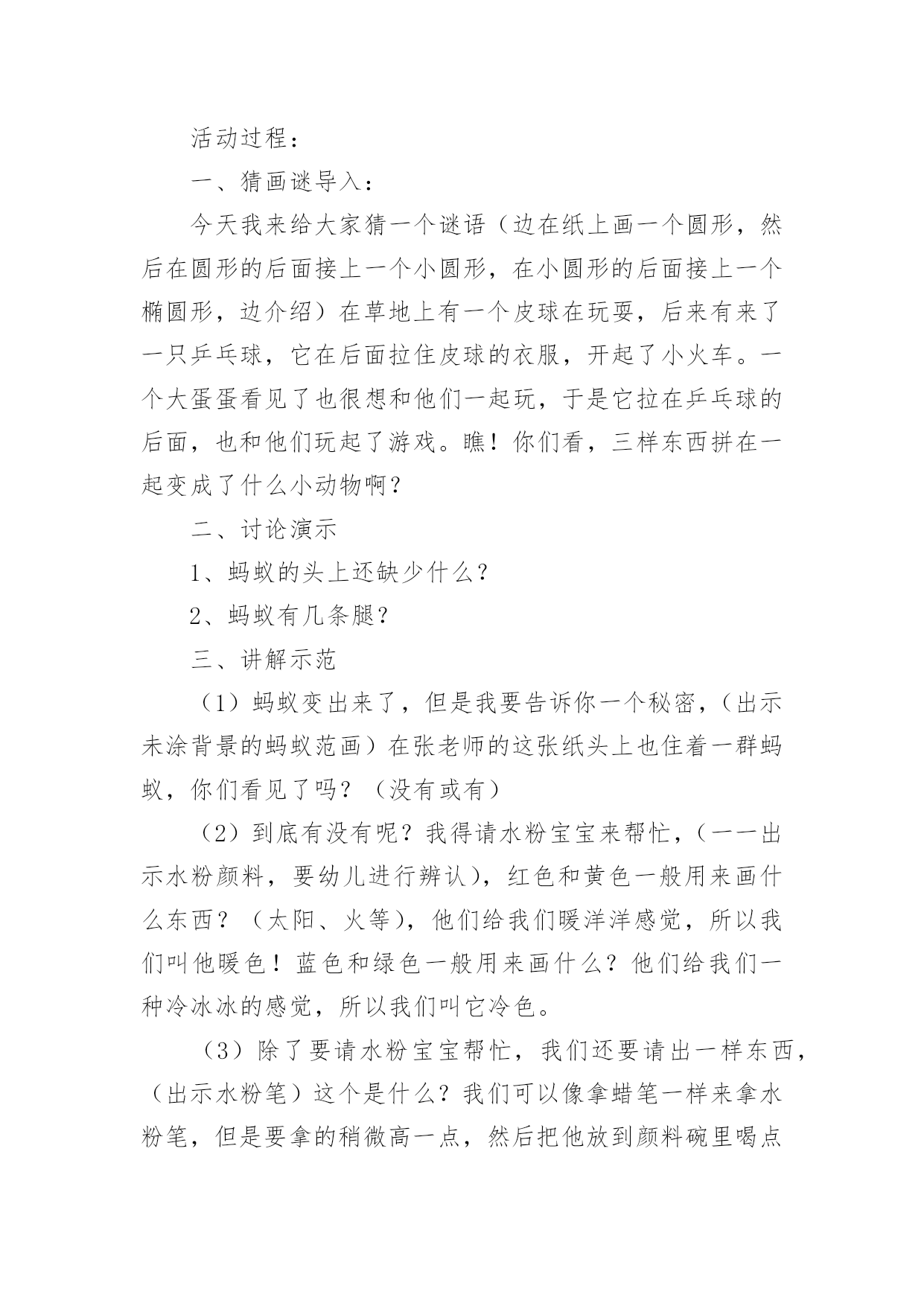 活动过程：

一、猜画谜导入：

今天我来给大家猜一个谜语（边在纸上画一个圆形，然后在圆形的后面接上一个小圆形，在小圆形的后面接上一个椭圆形，边介绍）在草地上有一个皮球在玩耍，后来有来了一只乒乓球，它在后面拉住皮球的衣服，开起了小火车。一个大蛋蛋看见了也很想和他们一起玩，于是它拉在乒乓球的后面，也和他们玩起了游戏。瞧！你们看，三样东西拼在一起变成了什么小动物啊？

二、讨论演示

1、蚂蚁的头上还缺少什么？

2、蚂蚁有几条腿？

三、讲解示范

（1）蚂蚁变出来了，但是我要告诉你一个秘密，（出示未涂背景的蚂蚁范画）在张老师的这张纸头上也住着一群蚂蚁，你们看见了吗？（没有或有）

（2）到底有没有呢？我得请水粉宝宝来帮忙，（一一出示水粉颜料，要幼儿进行辨认），红色和黄色一般用来画什么东西？（太阳、火等），他们给我们暖洋洋感觉，所以我们叫他暖色！蓝色和绿色一般用来画什么？他们给我们一种冷冰冰的感觉，所以我们叫它冷色。

（3）除了要请水粉宝宝帮忙，我们还要请出一样东西，（出示水粉笔）这个是什么？我们可以像拿蜡笔一样来拿水粉笔，但是要拿的稍微高一点，然后把他放到颜料碗里喝点